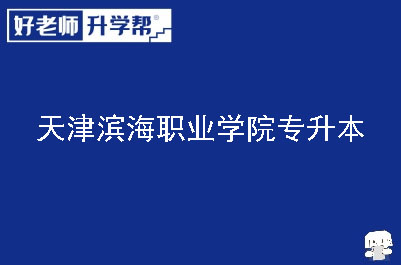 好老师 升学帮®

天津滨海职业学院专升本